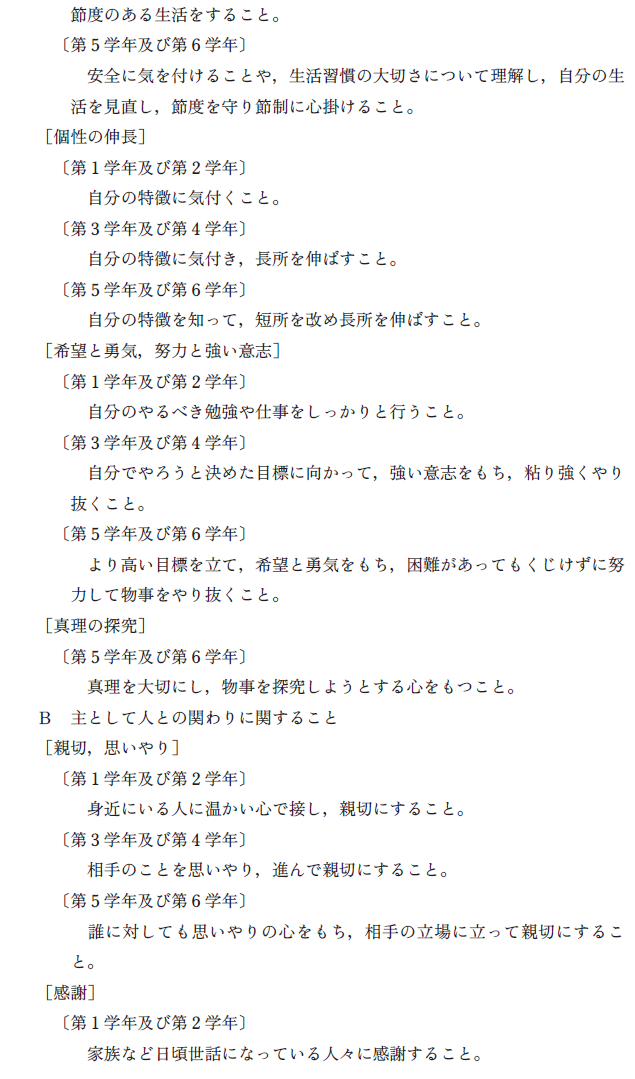 節度のある生活をすること。
〔第５学年及び第６学年〕
安全に気を付けることや，生活習慣の大切さについて理解し，自分の生活を見直し，節度を守り節制に心掛けること。
［個性の伸長］
〔第１学年及び第２学年〕
自分の特徴に気付くこと。
〔第３学年及び第４学年〕
自分の特徴に気付き，長所を伸ばすこと。
〔第５学年及び第６学年〕
自分の特徴を知って，短所を改め長所を伸ばすこと。
［希望と勇気，努力と強い意志］
〔第１学年及び第２学年〕
自分のやるべき勉強や仕事をしっかりと行うこと。
〔第３学年及び第４学年〕
自分でやろうと決めた目標に向かって，強い意志をもち，粘り強くやり抜くこと。
〔第５学年及び第６学年〕
より高い目標を立て，希望と勇気をもち，困難があってもくじけずに努力して物事をやり抜くこと。
［真理の探究］
〔第５学年及び第６学年〕
真理を大切にし，物事を探究しようとする心をもつこと。
B　主として人との関わりに関すること
［親切，思いやり］
〔第１学年及び第２学年〕
身近にいる人に温かい心で接し，親切にすること。
〔第３学年及び第４学年〕
相手のことを思いやり，進んで親切にすること。
〔第５学年及び第６学年〕
誰に対しても思いやりの心をもち，相手の立場に立って親切にすること。
［感謝］
〔第１学年及び第２学年〕
家族など日頃世話になっている人々に感謝すること。